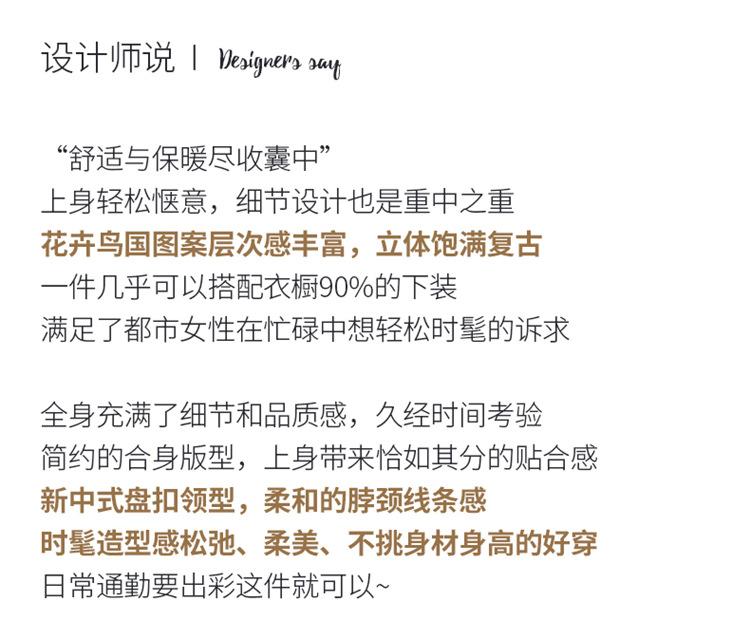 设计师说 | Designers say

“舒适与保暖尽收囊中”
上身轻松惬意，细节设计也是重中之重
花卉鸟国图案层次感丰富，立体饱满复古
一件几乎可以搭配衣橱90%的下装
满足了都市女性在忙碌中想轻松时髦的诉求

全身充满了细节和品质感，久经时间考验
简约的合身版型，上身带来恰如其分的贴合感
新中式盘扣领型，柔和的脖颈线条感
时髦造型感松弛、柔美、不挑身材身高的好穿
日常通勤要出彩这件就可以~